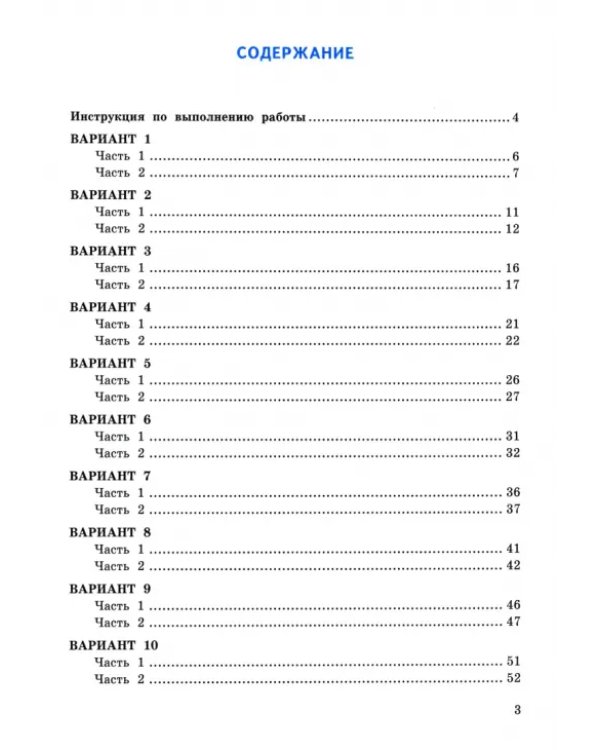 СОДЕРЖАНИЕ

Инструкция по выполнению работы 4

ВАРИАНТ 1
Часть 1 6
Часть 2 7

ВАРИАНТ 2
Часть 1 11
Часть 2 12

ВАРИАНТ 3
Часть 1 16
Часть 2 17

ВАРИАНТ 4
Часть 1 21
Часть 2 22

ВАРИАНТ 5
Часть 1 26
Часть 2 27

ВАРИАНТ 6
Часть 1 31
Часть 2 32

ВАРИАНТ 7
Часть 1 36
Часть 2 37

ВАРИАНТ 8
Часть 1 41
Часть 2 42

ВАРИАНТ 9
Часть 1 46
Часть 2 47

ВАРИАНТ 10
Часть 1 51
Часть 2 52

3